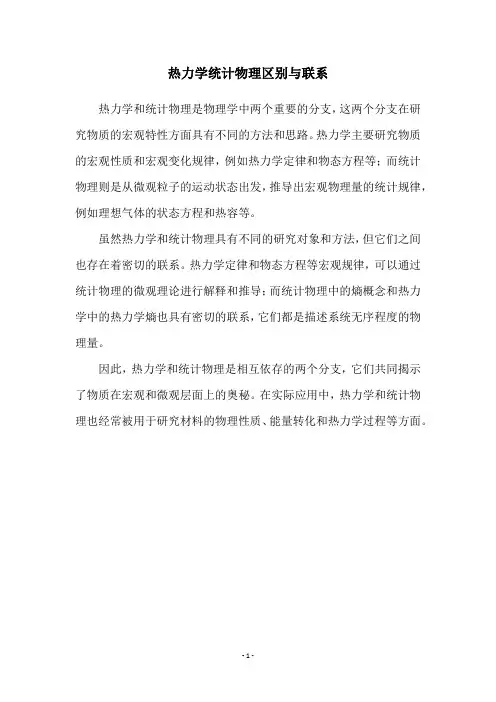 热力学统计物理区别与联系

热力学和统计物理是物理学中两个重要的分支，这两个分支在研究物质的宏观特性方面具有不同的方法和思路。热力学主要研究物质的宏观性质和宏观变化规律，例如热力学定律和物态方程等；而统计物理则是从微观粒子的运动状态出发，推导出宏观物理量的统计规律，例如理想气体的状态方程和热容等。

虽然热力学和统计物理具有不同的研究对象和方法，但它们之间也存在着密切的联系。热力学定律和物态方程等宏观规律，可以通过统计物理的微观理论进行解释和推导；而统计物理中的熵概念和热力学中的热力学熵也具有密切的联系，它们都是描述系统无序程度的物理量。

因此，热力学和统计物理是相互依存的两个分支，它们共同揭示了物质在宏观和微观层面上的奥秘。在实际应用中，热力学和统计物理也经常被用于研究材料的物理性质、能量转化和热力学过程等方面。

- 1 -